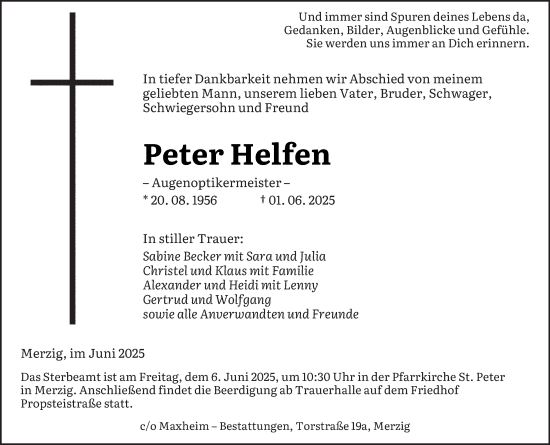 Und immer sind Spuren deines Lebens da,
Gedanken, Bilder, Augenblicke und Gefühle.
Sie werden uns immer an Dich erinnern.

In tiefer Dankbarkeit nehmen wir Abschied von meinem geliebten Mann, unserem lieben Vater, Bruder, Schwager, Schwiegersohn und Freund

Peter Helfen

– Augenoptikermeister –
* 20. 08. 1956 † 01. 06. 2025

In stiller Trauer:
Sabine Becker mit Sara und Julia
Christel und Klaus mit Familie
Alexander und Heidi mit Lenny
Gertrud und Wolfgang
sowie alle Anverwandten und Freunde

Merzig, im Juni 2025

Das Sterbeamt ist am Freitag, dem 6. Juni 2025, um 10:30 Uhr in der Pfarrkirche St. Peter in Merzig. Anschließend findet die Beerdigung ab Trauerhalle auf dem Friedhof Propsteistraße statt.

c/o Maxheim – Bestattungen, Torstraße 19a, Merzig